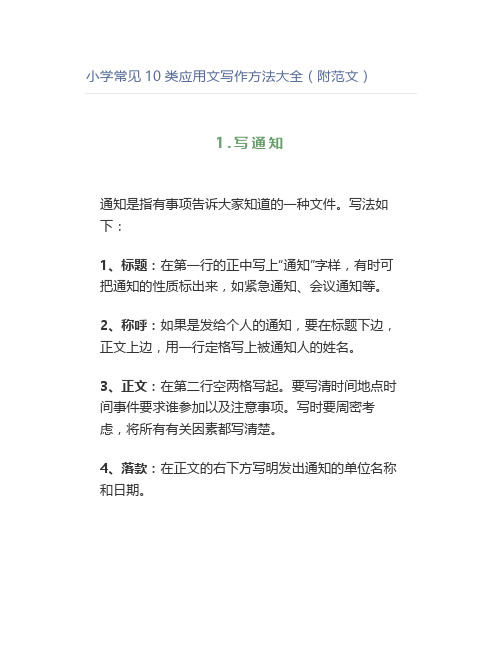 小学常见 10 类应用文写作方法大全（附范文）

1.写通知

通知是指有事项告诉大家知道的一种文件。写法如下：

1、标题：在第一行的正中写上“通知”字样，有时可把通知的性质标出来，如紧急通知、会议通知等。

2、称呼：如果是发给个人的通知，要在标题下边，正文上边，用一行定格写上被通知人的姓名。

3、正文：在第二行空两格写起。要写清时间地点时间事件要求谁参加以及注意事项。写时要周密考虑，将所有有关因素都写清楚。

4、落款：在正文的右下方写明发出通知的单位名称和日期。